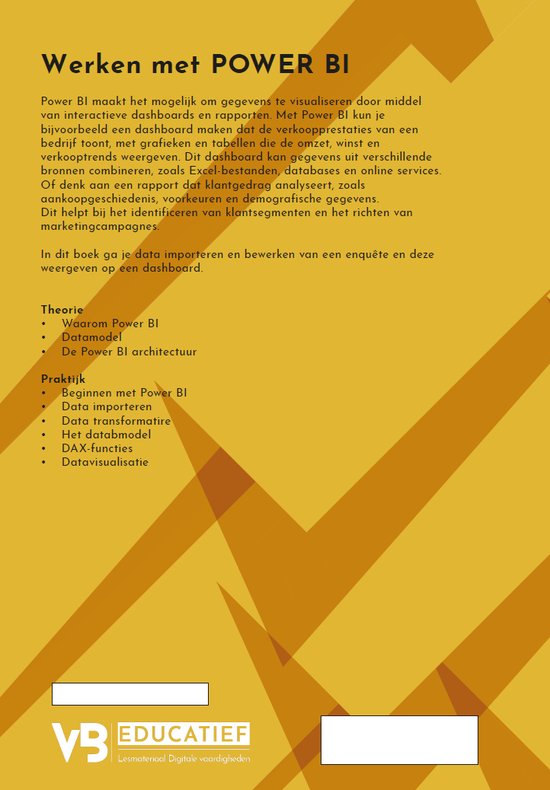 Werken met POWER BI

Power BI maakt het mogelijk om gegevens te visualiseren door middel van interactieve dashboards en rapporten. Met Power BI kun je bijvoorbeeld een dashboard maken dat de verkoopprestaties van een bedrijf toont, met grafieken en tabellen die de omzet, winst en verkooptrends weergeven. Dit dashboard kan gegevens uit verschillende bronnen combineren, zoals Excel-bestanden, databases en online services. Of denk aan een rapport dat klantgedrag analyseert, zoals aankoopgeschiedenis, voorkeuren en demografische gegevens.
Dit helpt bij het identificeren van klantsegmenten en het richten van marketingcampagnes.

In dit boek ga je data importeren en bewerken van een enquête en deze weergeven op een dashboard.

Theorie
• Waarom Power BI
• Datamodel
• De Power BI architectuur

Praktijk
• Beginnen met Power BI
• Data importeren
• Data transformatire
• Het databmodel
• DAX-functies
• Datavisualisatie

VB EDUCATIEF
Lesmateriaal Digitale vaardigheden